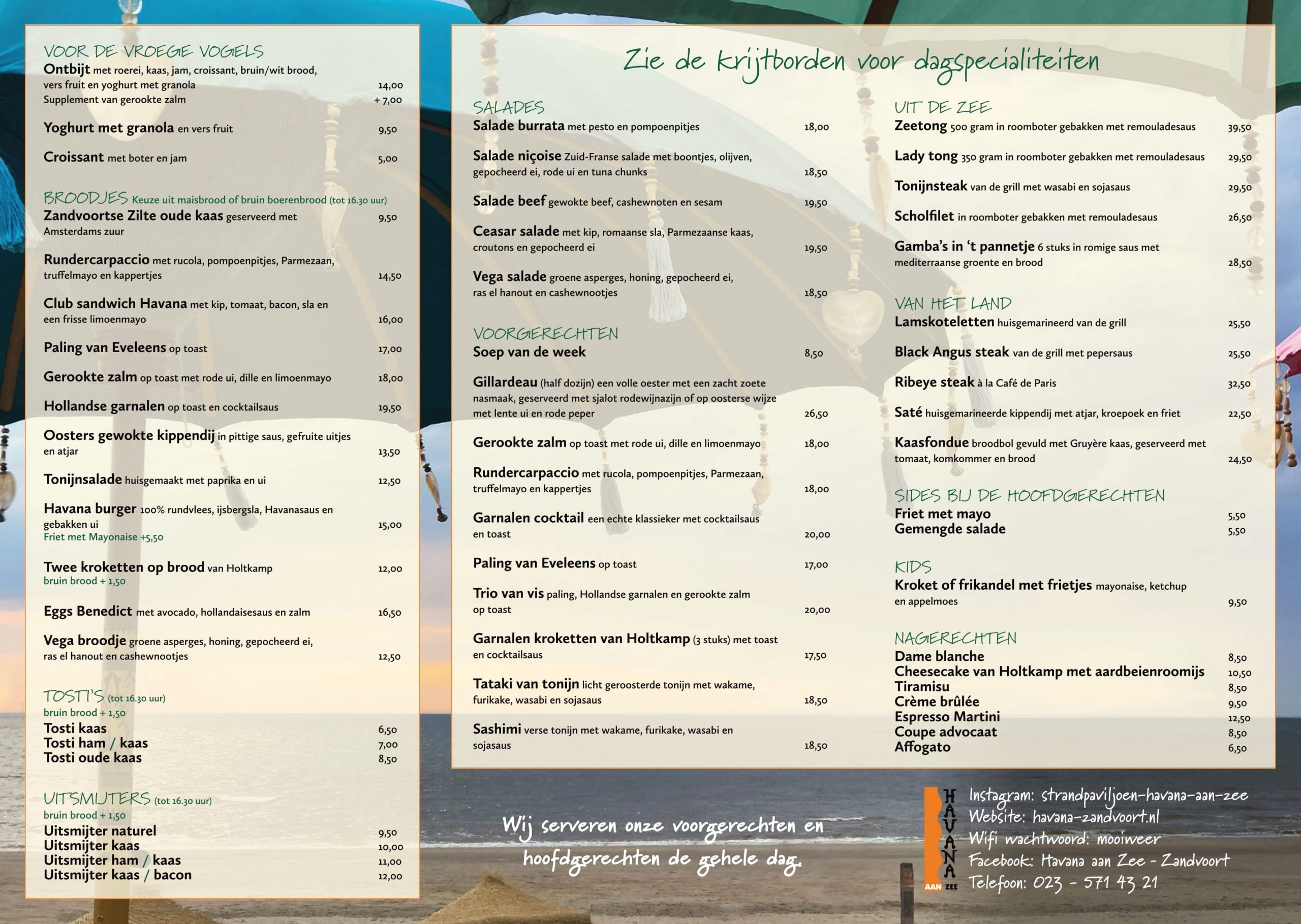 VOOR DE VROEGE VOGELS
Ontbijt met roerei, kaas, jam, croissant, bruin/wit brood, vers fruit en yoghurt met granola 14,00
Supplement van gerookte zalm + 7,00

Yoghurt met granola en vers fruit 9,50

Croissant met boter en jam 5,00

BROODJES Keuze uit maisbrood of bruin boerenbrood (tot 16.30 uur)
Zandvoortse Zilte oude kaas geserveerd met Amsterdams zuur 9,50

Rundercarpaccio met rucola, pompoenpitjes, Parmezaan, truffelmayo en kappertjes 14,50

Club sandwich Havana met kip, tomaat, bacon, sla en een frisse limoenmayo 16,00

Paling van Eveleens op toast 17,00

Gerookte zalm op toast met rode ui, dille en limoenmayo 18,00

Hollandse garnalen op toast en cocktailsaus 19,50

Oosters gewokte kippendij in pittige saus, gefruite uitjes en atjar 13,50

Tonijnsalade huisgemaakt met paprika en ui 12,50

Havana burger 100% rundvlees, ijsbergsla, Havanasaus en gebakken ui 15,00
Friet met Mayonaise +5,50

Twee kroketten op brood van Holtkamp 12,00
bruin brood + 1,50

Eggs Benedict met avocado, hollandaisesaus en zalm 16,50

Vega broodje groene asperges, honing, gepocheerd ei, ras el hanout en cashewnootjes 12,50

TOSTI'S (tot 16.30 uur)
bruin brood + 1,50
Tosti kaas 6,50
Tosti ham / kaas 7,00
Tosti oude kaas 8,50

UITSMIJTERS (tot 16.30 uur)
bruin brood + 1,50
Uitsmijter naturel 9,50
Uitsmijter kaas 10,00
Uitsmijter ham / kaas 11,00
Uitsmijter kaas / bacon 12,00

Zie de krijtborden voor dagspecialiteiten

SALADES
Salade burrata met pesto en pompoenpitjes 18,00

Salade niçoise Zuid-Franse salade met boontjes, olijven, gepocheerd ei, rode ui en tuna chunks 18,50

Salade beef gewokte beef, cashewnoten en sesam 19,50

Ceasar salade met kip, romaanse sla, Parmezaanse kaas, croutons en gepocheerd ei 19,50

Vega salade groene asperges, honing, gepocheerd ei, ras el hanout en cashewnootjes 18,50

VOORGERECHTEN
Soep van de week 8,50

Gillardeau (half dozijn) een volle oester met een zacht zoete nasmaak, geserveerd met sjalot rodewijnazijn of op oosterse wijze met lente ui en rode peper 26,50

Gerookte zalm op toast met rode ui, dille en limoenmayo 18,00

Rundercarpaccio met rucola, pompoenpitjes, Parmezaan, truffelmayo en kappertjes 18,00

Garnalen cocktail een echte klassieker met cocktailsaus en toast 20,00

Paling van Eveleens op toast 17,00

Trio van vis paling, Hollandse garnalen en gerookte zalm op toast 20,00

Garnalen kroketten van Holtkamp (3 stuks) met toast en cocktailsaus 17,50

Tataki van tonijn licht geroosterde tonijn met wakame, furikake, wasabi en sojasaus 18,50

Sashimi verse tonijn met wakame, furikake, wasabi en sojasaus 18,50

UIT DE ZEE
Zeetong 500 gram in roomboter gebakken met remouladesaus 39,50

Lady tong 350 gram in roomboter gebakken met remouladesaus 29,50

Tonijnsteak van de grill met wasabi en sojasaus 29,50

Scholfilet in roomboter gebakken met remouladesaus 26,50

Gamba's in 't pannetje 6 stuks in romige saus met mediterraanse groente en brood 28,50

VAN HET LAND
Lamskoteletten huisgemarineerd van de grill 25,50

Black Angus steak van de grill met pepersaus 25,50

Ribeye steak à la Café de Paris 32,50

Saté huisgemarineerde kippendij met atjar, kroepoek en friet 22,50

Kaasfondue broodbol gevuld met Gruyère kaas, geserveerd met tomaat, komkommer en brood 24,50

SIDES BIJ DE HOOFDGERECHTEN
Friet met mayo 5,50
Gemengde salade 5,50

KIDS
Kroket of frikandel met frietjes mayonaise, ketchup en appelmoes 9,50

NAGERECHTEN
Dame blanche 8,50
Cheesecake van Holtkamp met aardbeienroomijs 10,50
Tiramisu 8,50
Crème brûlée 9,50
Espresso Martini 12,50
Coupe advocaat 8,50
Affogato 6,50

Wij serveren onze voorgerechten en hoofdgerechten de gehele dag.

HAVANA AAN ZEE
Instagram: strandpaviljoen-havana-aan-zee
Website: havana-zandvoort.nl
Wifi wachtwoord: mooiweer
Facebook: Havana aan Zee - Zandvoort
Telefoon: 023 - 571 43 21